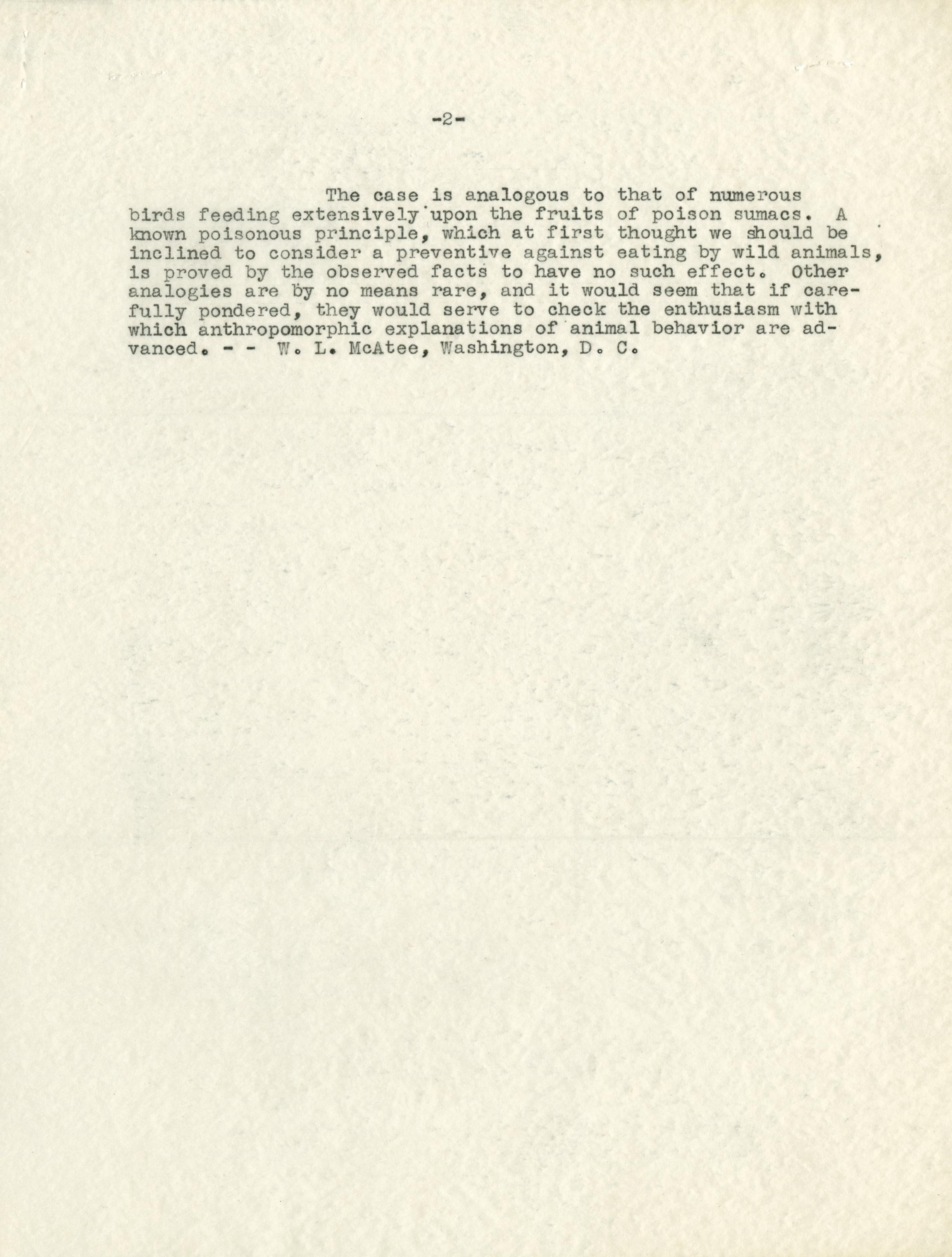 -2-

The case is analogous to that of numerous birds feeding extensively upon the fruits of poison sumacs. A known poisonous principle, which at first thought we should be inclined to consider a preventive against eating by wild animals, is proved by the observed facts to have no such effect. Other analogies are by no means rare, and it would seem that if carefully pondered, they would serve to check the enthusiasm with which anthropomorphic explanations of animal behavior are advanced. - - W. L. McAtee, Washington, D. C.